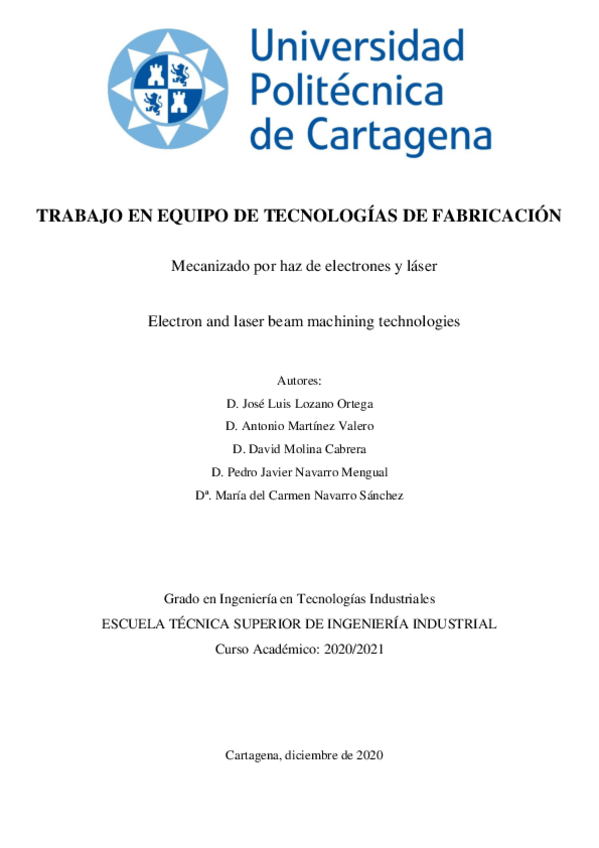 Universidad
Politécnica
de Cartagena

TRABAJO EN EQUIPO DE TECNOLOGÍAS DE FABRICACIÓN

Mecanizado por haz de electrones y láser

Electron and laser beam machining technologies

Autores:
D. José Luis Lozano Ortega
D. Antonio Martínez Valero
D. David Molina Cabrera
D. Pedro Javier Navarro Mengual
Dª. María del Carmen Navarro Sánchez

Grado en Ingeniería en Tecnologías Industriales
ESCUELA TÉCNICA SUPERIOR DE INGENIERÍA INDUSTRIAL
Curso Académico: 2020/2021

Cartagena, diciembre de 2020